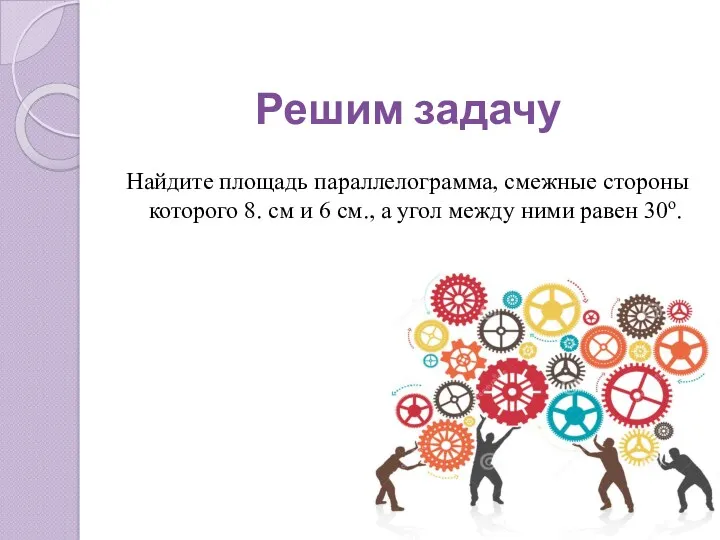 Решим задачу

Найдите площадь параллелограмма, смежные стороны которого 8. см и 6 см., а угол между ними равен $30^o$.